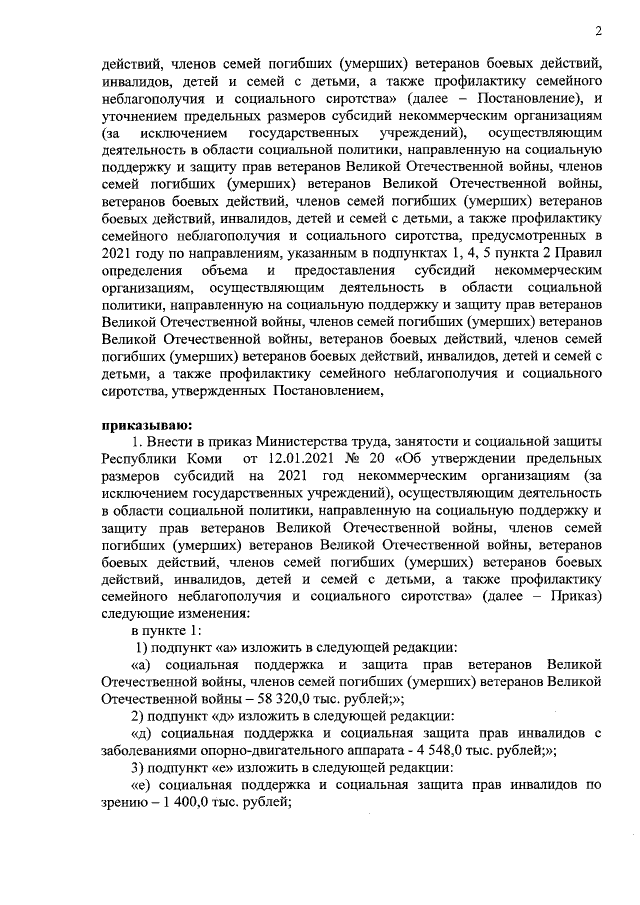 2

действий, членов семей погибших (умерших) ветеранов боевых действий, инвалидов, детей и семей с детьми, а также профилактику семейного неблагополучия и социального сиротства» (далее – Постановление), и уточнением предельных размеров субсидий некоммерческим организациям (за исключением государственных учреждений), осуществляющим деятельность в области социальной политики, направленную на социальную поддержку и защиту прав ветеранов Великой Отечественной войны, членов семей погибших (умерших) ветеранов Великой Отечественной войны, ветеранов боевых действий, членов семей погибших (умерших) ветеранов боевых действий, инвалидов, детей и семей с детьми, а также профилактику семейного неблагополучия и социального сиротства, предусмотренных в 2021 году по направлениям, указанным в подпунктах 1, 4, 5 пункта 2 Правил определения объема и предоставления субсидий некоммерческим организациям, осуществляющим деятельность в области социальной политики, направленную на социальную поддержку и защиту прав ветеранов Великой Отечественной войны, членов семей погибших (умерших) ветеранов Великой Отечественной войны, ветеранов боевых действий, членов семей погибших (умерших) ветеранов боевых действий, инвалидов, детей и семей с детьми, а также профилактику семейного неблагополучия и социального сиротства, утвержденных Постановлением,

приказываю:

1. Внести в приказ Министерства труда, занятости и социальной защиты Республики Коми от 12.01.2021 № 20 «Об утверждении предельных размеров субсидий на 2021 год некоммерческим организациям (за исключением государственных учреждений), осуществляющим деятельность в области социальной политики, направленную на социальную поддержку и защиту прав ветеранов Великой Отечественной войны, членов семей погибших (умерших) ветеранов Великой Отечественной войны, ветеранов боевых действий, членов семей погибших (умерших) ветеранов боевых действий, инвалидов, детей и семей с детьми, а также профилактику семейного неблагополучия и социального сиротства» (далее – Приказ) следующие изменения:

в пункте 1:

1) подпункт «а» изложить в следующей редакции:

«а) социальная поддержка и защита прав ветеранов Великой Отечественной войны, членов семей погибших (умерших) ветеранов Великой Отечественной войны – 58 320,0 тыс. рублей;»;

2) подпункт «д» изложить в следующей редакции:

«д) социальная поддержка и социальная защита прав инвалидов с заболеваниями опорно-двигательного аппарата - 4 548,0 тыс. рублей;»;

3) подпункт «е» изложить в следующей редакции:

«е) социальная поддержка и социальная защита прав инвалидов по зрению – 1 400,0 тыс. рублей;